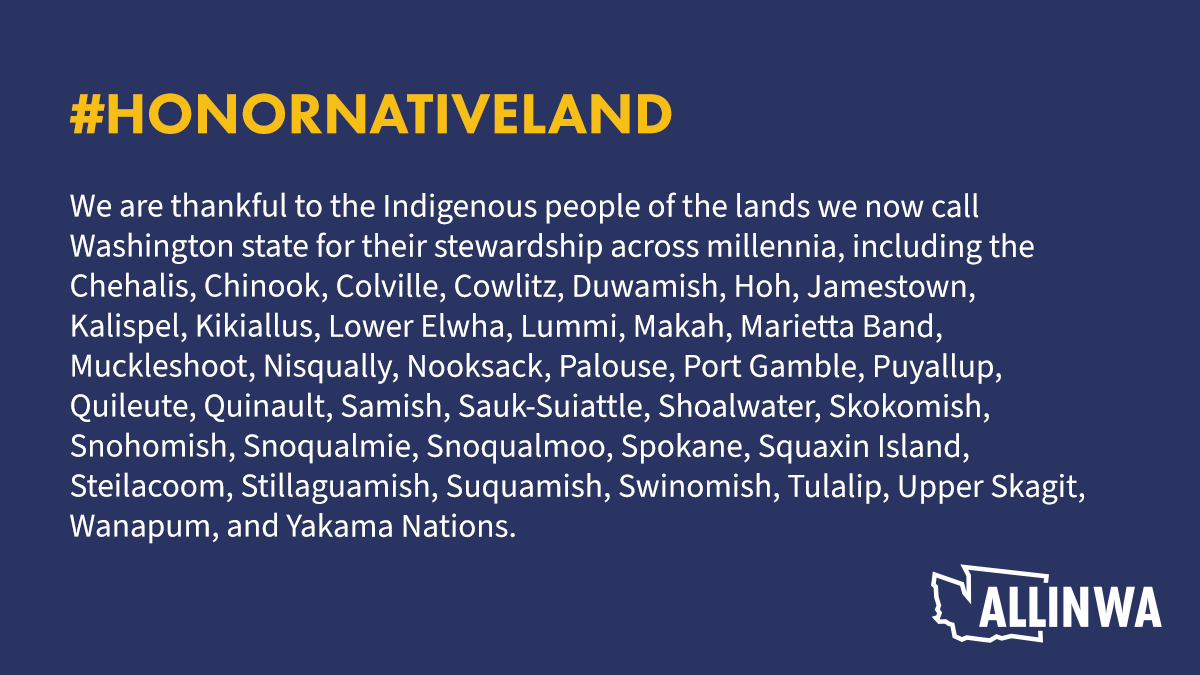 #HONORNATIVELAND

We are thankful to the Indigenous people of the lands we now call Washington state for their stewardship across millennia, including the Chehalis, Chinook, Colville, Cowlitz, Duwamish, Hoh, Jamestown, Kalispel, Kikiallus, Lower Elwha, Lummi, Makah, Marietta Band, Muckleshoot, Nisqually, Nooksack, Palouse, Port Gamble, Puyallup, Quileute, Quinault, Samish, Sauk-Suiattle, Shoalwater, Skokomish, Snohomish, Snoqualmie, Snoqualmoo, Spokane, Squaxin Island, Steilacoom, Stillaguamish, Suquamish, Swinomish, Tulalip, Upper Skagit, Wanapum, and Yakama Nations.

ALLINWA